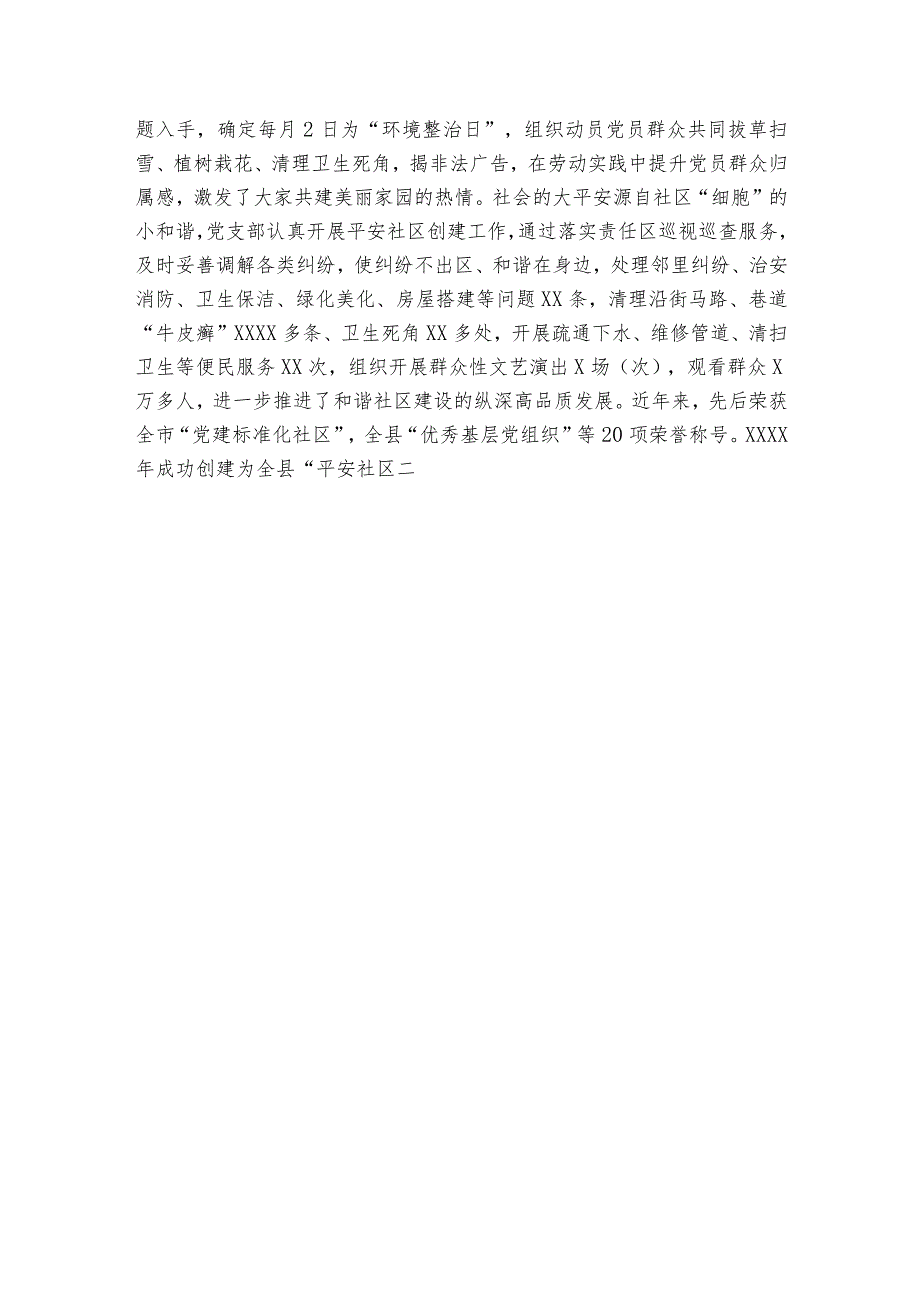 题入手，确定每月2日为“环境整治日”，组织动员党员群众共同拔草扫雪、植树栽花、清理卫生死角，揭非法广告，在劳动实践中提升党员群众归属感，激发了大家共建美丽家园的热情。社会的大平安源自社区“细胞”的小和谐，党支部认真开展平安社区创建工作，通过落实责任区巡视巡查服务，及时妥善调解各类纠纷，使纠纷不出区、和谐在身边，处理邻里纠纷、治安消防、卫生保洁、绿化美化、房屋搭建等问题XX条，清理沿街马路、巷道“牛皮癣”XXXX多条、卫生死角XX多处，开展疏通下水、维修管道、清扫卫生等便民服务XX次，组织开展群众性文艺演出X场（次），观看群众X万多人，进一步推进了和谐社区建设的纵深高品质发展。近年来，先后荣获全市“党建标准化社区”，全县“优秀基层党组织”等20项荣誉称号。XXXX年成功创建为全县“平安社区二